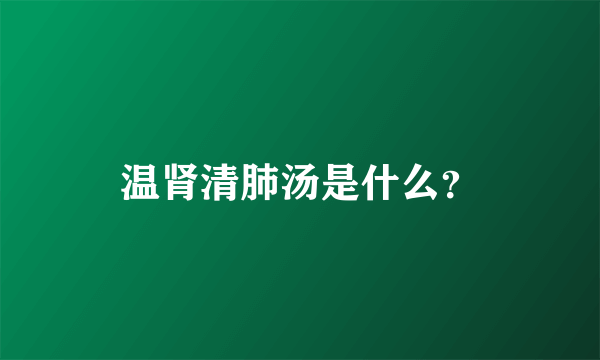 温肾清肺汤是什么？